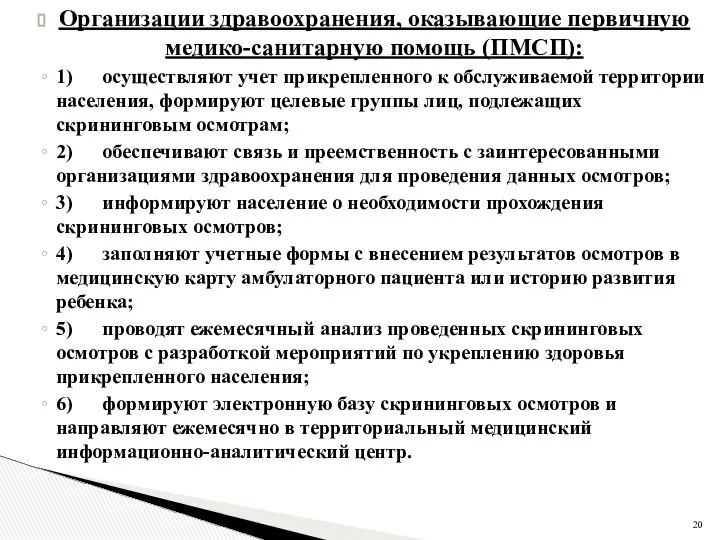 Организации здравоохранения, оказывающие первичную медико-санитарную помощь (ПМСП):

1) осуществляют учет прикрепленного к обслуживаемой территории населения, формируют целевые группы лиц, подлежащих скрининговым осмотрам;

2) обеспечивают связь и преемственность с заинтересованными организациями здравоохранения для проведения данных осмотров;

3) информируют население о необходимости прохождения скрининговых осмотров;

4) заполняют учетные формы с внесением результатов осмотров в медицинскую карту амбулаторного пациента или историю развития ребенка;

5) проводят ежемесячный анализ проведенных скрининговых осмотров с разработкой мероприятий по укреплению здоровья прикрепленного населения;

6) формируют электронную базу скрининговых осмотров и направляют ежемесячно в территориальный медицинский информационно-аналитический центр.

20